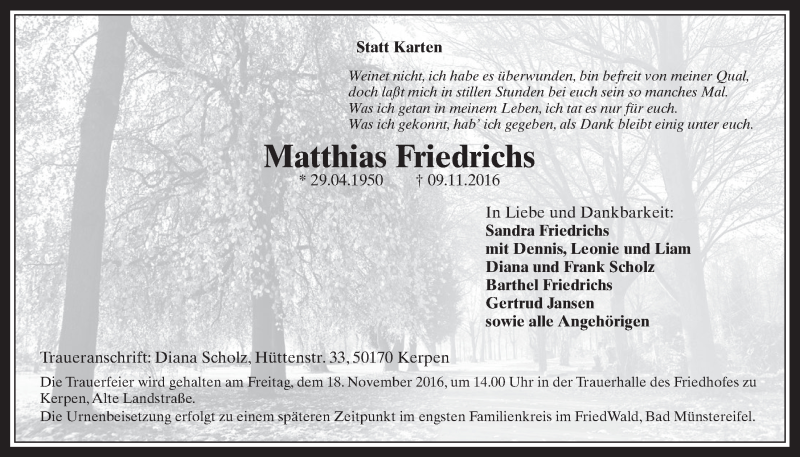 Statt Karten

Weinet nicht, ich habe es überwunden, bin befreit von meiner Qual,
doch laßt mich in stillen Stunden bei euch sein so manches Mal.
Was ich getan in meinem Leben, ich tat es nur für euch.
Was ich gekonnt, hab' ich gegeben, als Dank bleibt einig unter euch.

Matthias Friedrichs

* 29.04.1950 † 09.11.2016

In Liebe und Dankbarkeit:
Sandra Friedrichs
mit Dennis, Leonie und Liam
Diana und Frank Scholz
Barthel Friedrichs
Gertrud Jansen
sowie alle Angehörigen

Traueranschrift: Diana Scholz, Hüttenstr. 33, 50170 Kerpen

Die Trauerfeier wird gehalten am Freitag, dem 18. November 2016, um 14.00 Uhr in der Trauerhalle des Friedhofes zu Kerpen, Alte Landstraße.
Die Urnenbeisetzung erfolgt zu einem späteren Zeitpunkt im engsten Familienkreis im FriedWald, Bad Münstereifel.